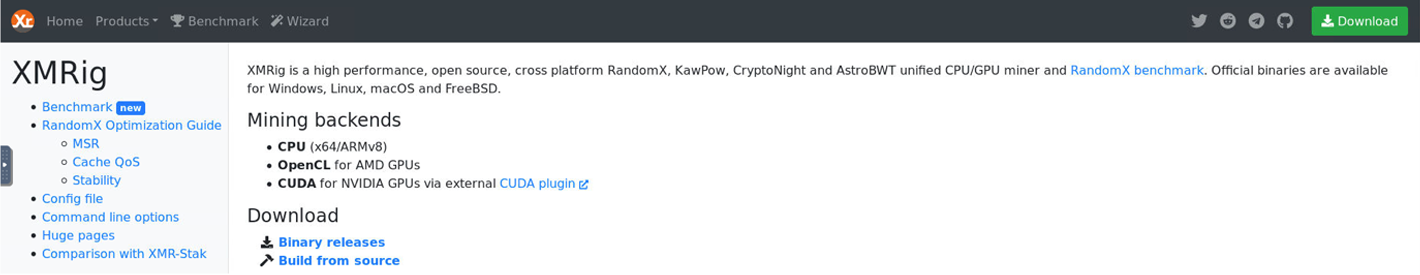 Home Products Benchmark Wizard Download

XMRig

- Benchmark new
- RandomX Optimization Guide
  - MSR
  - Cache QoS
  - Stability
- Config file
- Command line options
- Huge pages
- Comparison with XMR-Stak

XMRig is a high performance, open source, cross platform RandomX, KawPow, CryptoNight and AstroBWT unified CPU/GPU miner and RandomX benchmark. Official binaries are available for Windows, Linux, macOS and FreeBSD.

Mining backends

- CPU (x64/ARMv8)
- OpenCL for AMD GPUs
- CUDA for NVIDIA GPUs via external CUDA plugin

Download

Binary releases
Build from source